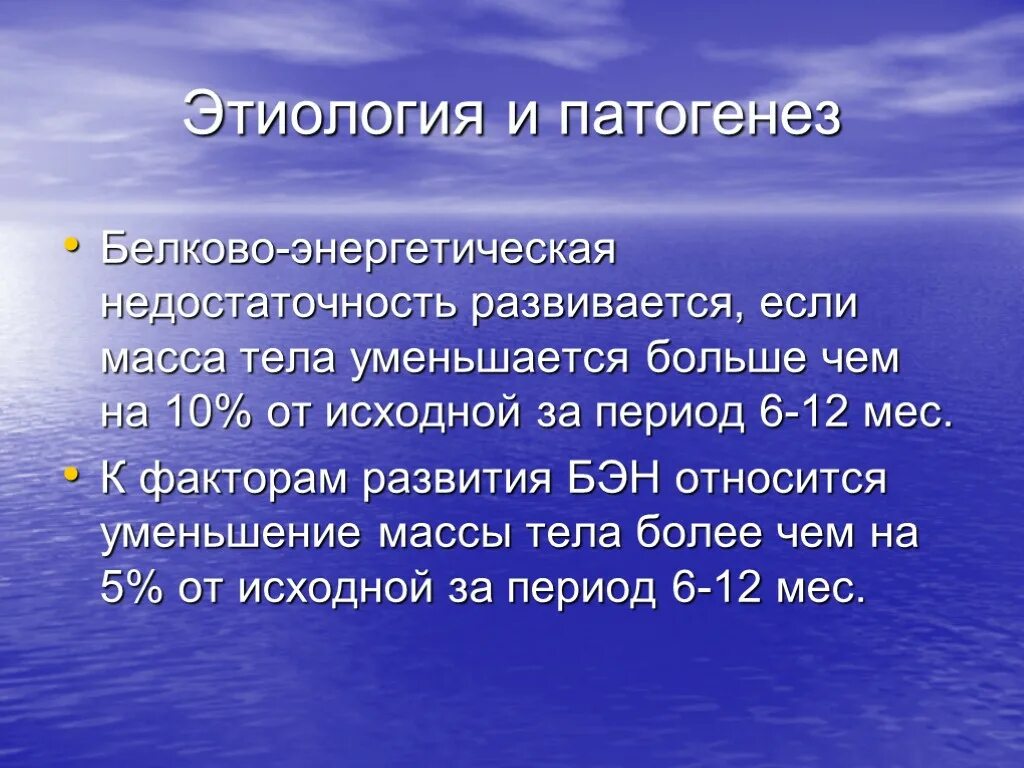 Этиология и патогенез

• Белково-энергетическая недостаточность развивается, если масса тела уменьшается больше чем на 10% от исходной за период 6-12 мес.

• К факторам развития БЭН относится уменьшение массы тела более чем на 5% от исходной за период 6-12 мес.